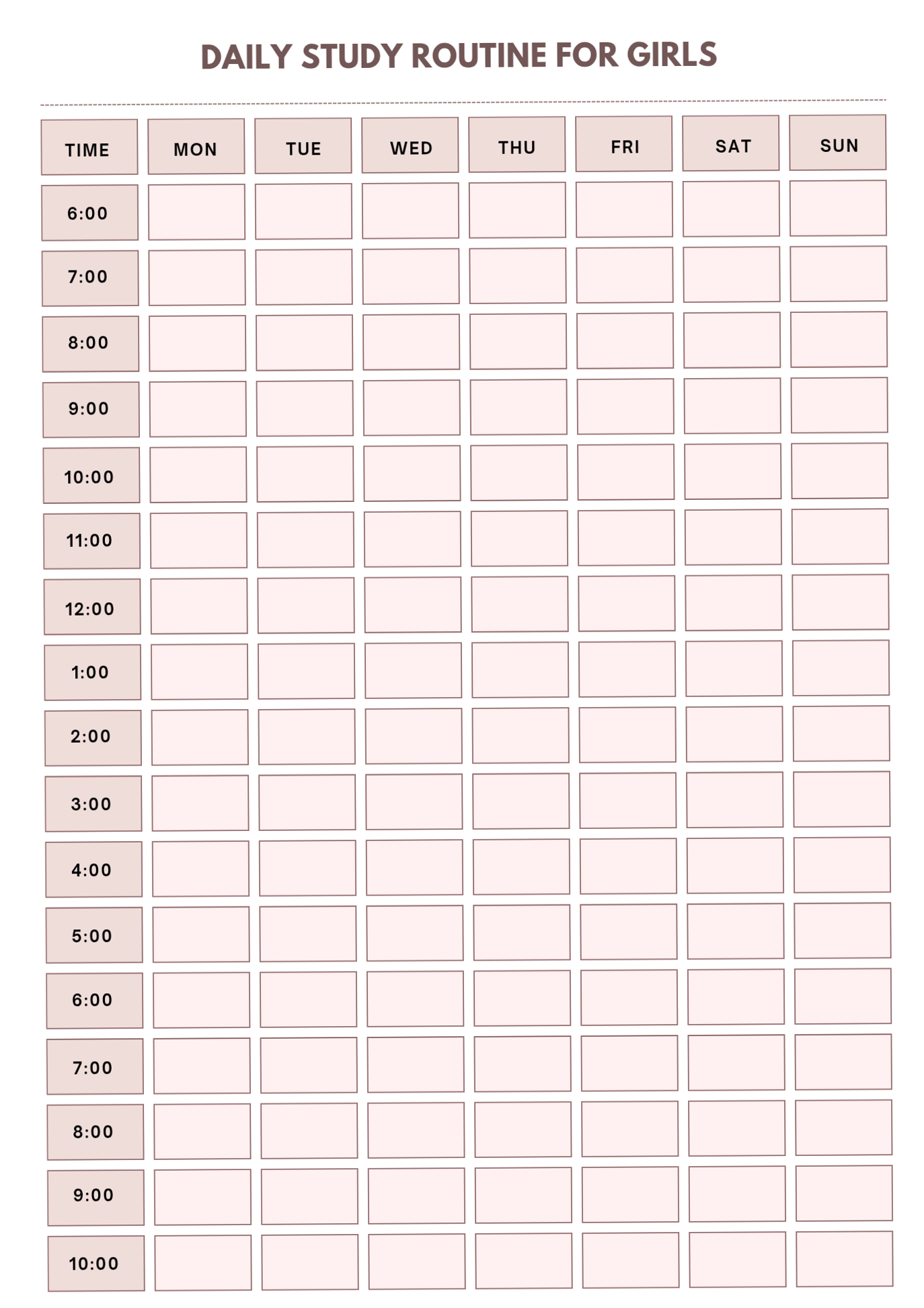 DAILY STUDY ROUTINE FOR GIRLS

| TIME | MON | TUE | WED | THU | FRI | SAT | SUN |
|---|---|---|---|---|---|---|---|
| 6:00 | | | | | | | |
| 7:00 | | | | | | | |
| 8:00 | | | | | | | |
| 9:00 | | | | | | | |
| 10:00 | | | | | | | |
| 11:00 | | | | | | | |
| 12:00 | | | | | | | |
| 1:00 | | | | | | | |
| 2:00 | | | | | | | |
| 3:00 | | | | | | | |
| 4:00 | | | | | | | |
| 5:00 | | | | | | | |
| 6:00 | | | | | | | |
| 7:00 | | | | | | | |
| 8:00 | | | | | | | |
| 9:00 | | | | | | | |
| 10:00 | | | | | | | |